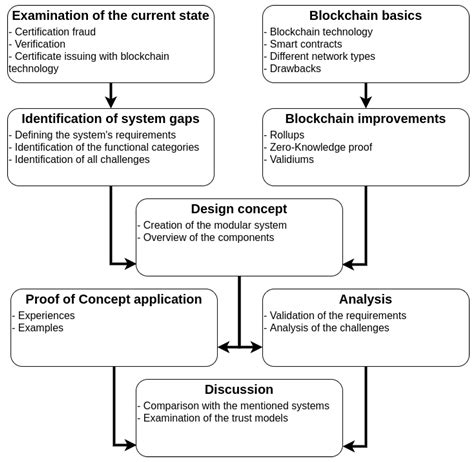 Examination of the current state
- Certification fraud
- Verification
- Certificate issuing with blockchain technology

Blockchain basics
- Blockchain technology
- Smart contracts
- Different network types
- Drawbacks

Identification of system gaps
- Defining the system's requirements
- Identification of the functional categories
- Identification of all challenges

Blockchain improvements
- Rollups
- Zero-Knowledge proof
- Validiums

Design concept
- Creation of the modular system
- Overview of the components

Proof of Concept application
- Experiences
- Examples

Analysis
- Validation of the requirements
- Analysis of the challenges

Discussion
- Comparison with the mentioned systems
- Examination of the trust models